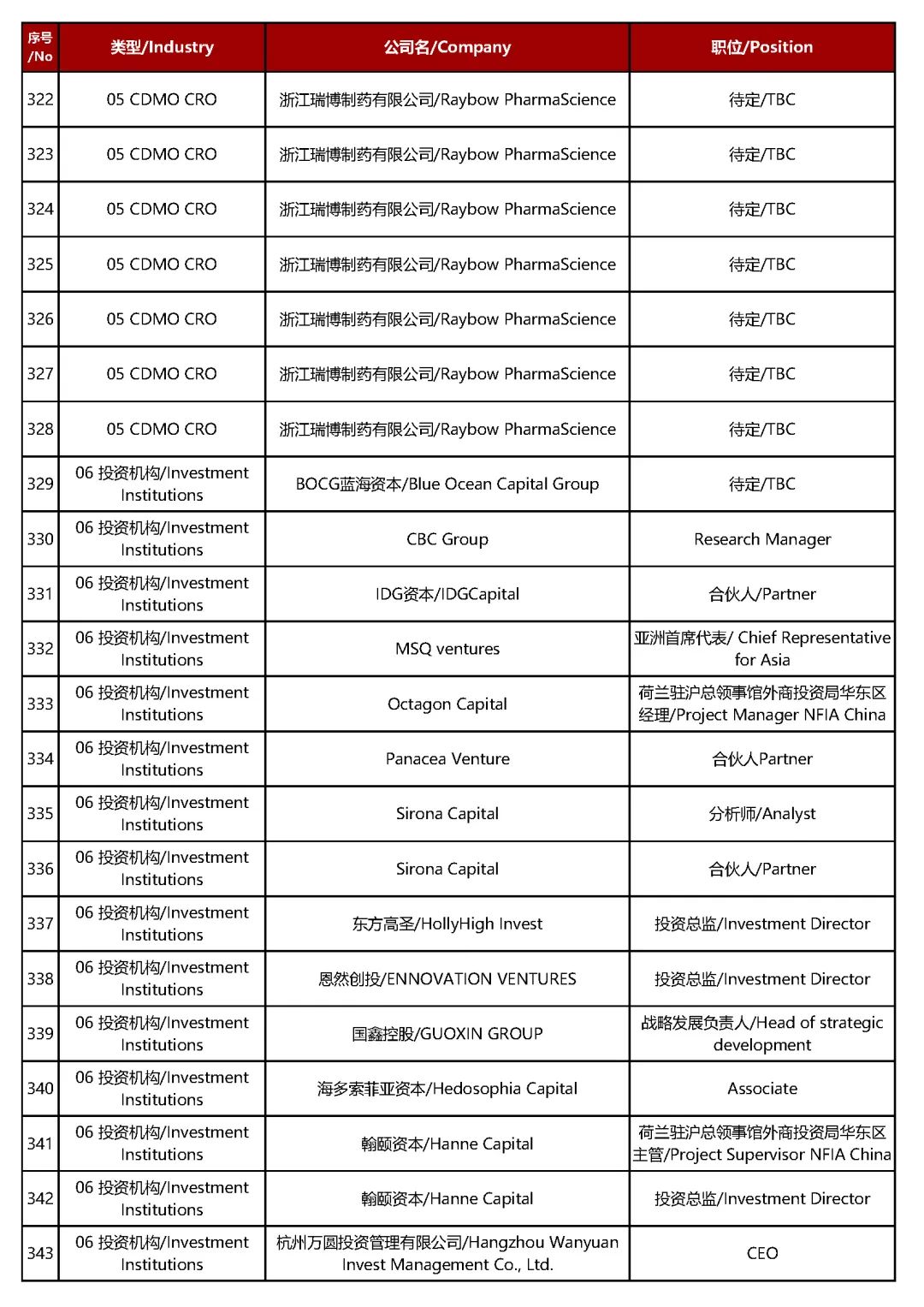 | 序号/No | 类型/Industry | 公司名/Company | 职位/Position |
|---|---|---|---|
| 322 | 05 CDMO CRO | 浙江瑞博制药有限公司/Raybow PharmaScience | 待定/TBC |
| 323 | 05 CDMO CRO | 浙江瑞博制药有限公司/Raybow PharmaScience | 待定/TBC |
| 324 | 05 CDMO CRO | 浙江瑞博制药有限公司/Raybow PharmaScience | 待定/TBC |
| 325 | 05 CDMO CRO | 浙江瑞博制药有限公司/Raybow PharmaScience | 待定/TBC |
| 326 | 05 CDMO CRO | 浙江瑞博制药有限公司/Raybow PharmaScience | 待定/TBC |
| 327 | 05 CDMO CRO | 浙江瑞博制药有限公司/Raybow PharmaScience | 待定/TBC |
| 328 | 05 CDMO CRO | 浙江瑞博制药有限公司/Raybow PharmaScience | 待定/TBC |
| 329 | 06 投资机构/Investment Institutions | BOCG蓝海资本/Blue Ocean Capital Group | 待定/TBC |
| 330 | 06 投资机构/Investment Institutions | CBC Group | Research Manager |
| 331 | 06 投资机构/Investment Institutions | IDG资本/IDGCapital | 合伙人/Partner |
| 332 | 06 投资机构/Investment Institutions | MSQ ventures | 亚洲首席代表/ Chief Representative for Asia |
| 333 | 06 投资机构/Investment Institutions | Octagon Capital | 荷兰驻沪总领事馆外商投资局华东区经理/Project Manager NFIA China |
| 334 | 06 投资机构/Investment Institutions | Panacea Venture | 合伙人Partner |
| 335 | 06 投资机构/Investment Institutions | Sirona Capital | 分析师/Analyst |
| 336 | 06 投资机构/Investment Institutions | Sirona Capital | 合伙人/Partner |
| 337 | 06 投资机构/Investment Institutions | 东方高圣/HollyHigh Invest | 投资总监/Investment Director |
| 338 | 06 投资机构/Investment Institutions | 恩然创投/ENNOVATION VENTURES | 投资总监/Investment Director |
| 339 | 06 投资机构/Investment Institutions | 国鑫控股/GUOXIN GROUP | 战略发展负责人/Head of strategic development |
| 340 | 06 投资机构/Investment Institutions | 海多索菲亚资本/Hedosophia Capital | Associate |
| 341 | 06 投资机构/Investment Institutions | 翰颐资本/Hanne Capital | 荷兰驻沪总领事馆外商投资局华东区主管/Project Supervisor NFIA China |
| 342 | 06 投资机构/Investment Institutions | 翰颐资本/Hanne Capital | 投资总监/Investment Director |
| 343 | 06 投资机构/Investment Institutions | 杭州万圆投资管理有限公司/Hangzhou Wanyuan Invest Management Co., Ltd. | CEO |